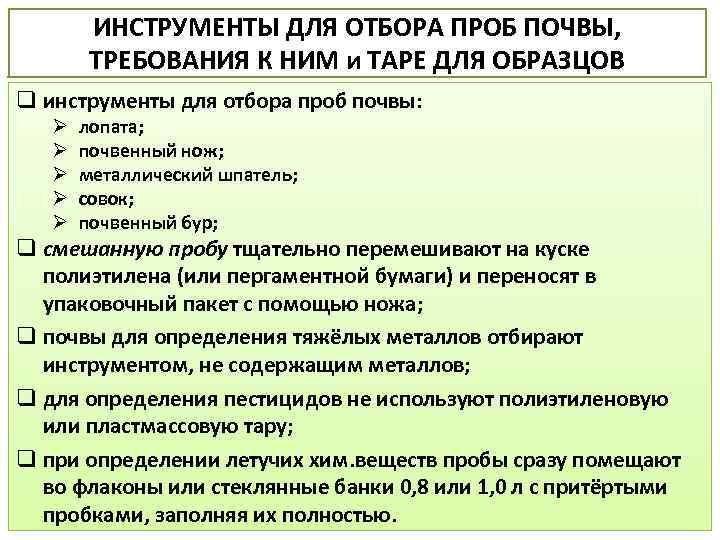 ИНСТРУМЕНТЫ ДЛЯ ОТБОРА ПРОБ ПОЧВЫ, ТРЕБОВАНИЯ К НИМ и ТАРЕ ДЛЯ ОБРАЗЦОВ

❑ инструменты для отбора проб почвы:
➢ лопата;
➢ почвенный нож;
➢ металлический шпатель;
➢ совок;
➢ почвенный бур;

❑ смешанную пробу тщательно перемешивают на куске полиэтилена (или пергаментной бумаги) и переносят в упаковочный пакет с помощью ножа;

❑ почвы для определения тяжёлых металлов отбирают инструментом, не содержащим металлов;

❑ для определения пестицидов не используют полиэтиленовую или пластмассовую тару;

❑ при определении летучих хим.веществ пробы сразу помещают во флаконы или стеклянные банки 0,8 или 1,0 л с притёртыми пробками, заполняя их полностью.